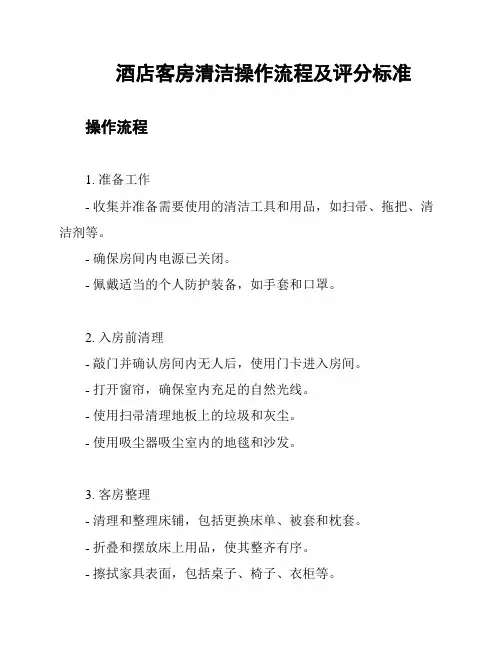 酒店客房清洁操作流程及评分标准

操作流程

1. 准备工作

- 收集并准备需要使用的清洁工具和用品，如扫帚、拖把、清洁剂等。

- 确保房间内电源已关闭。

- 佩戴适当的个人防护装备，如手套和口罩。

2. 入房前清理

- 敲门并确认房间内无人后，使用门卡进入房间。

- 打开窗帘，确保室内充足的自然光线。

- 使用扫帚清理地板上的垃圾和灰尘。

- 使用吸尘器吸尘室内的地毯和沙发。

3. 客房整理

- 清理和整理床铺，包括更换床单、被套和枕套。

- 折叠和摆放床上用品，使其整齐有序。

- 擦拭家具表面，包括桌子、椅子、衣柜等。